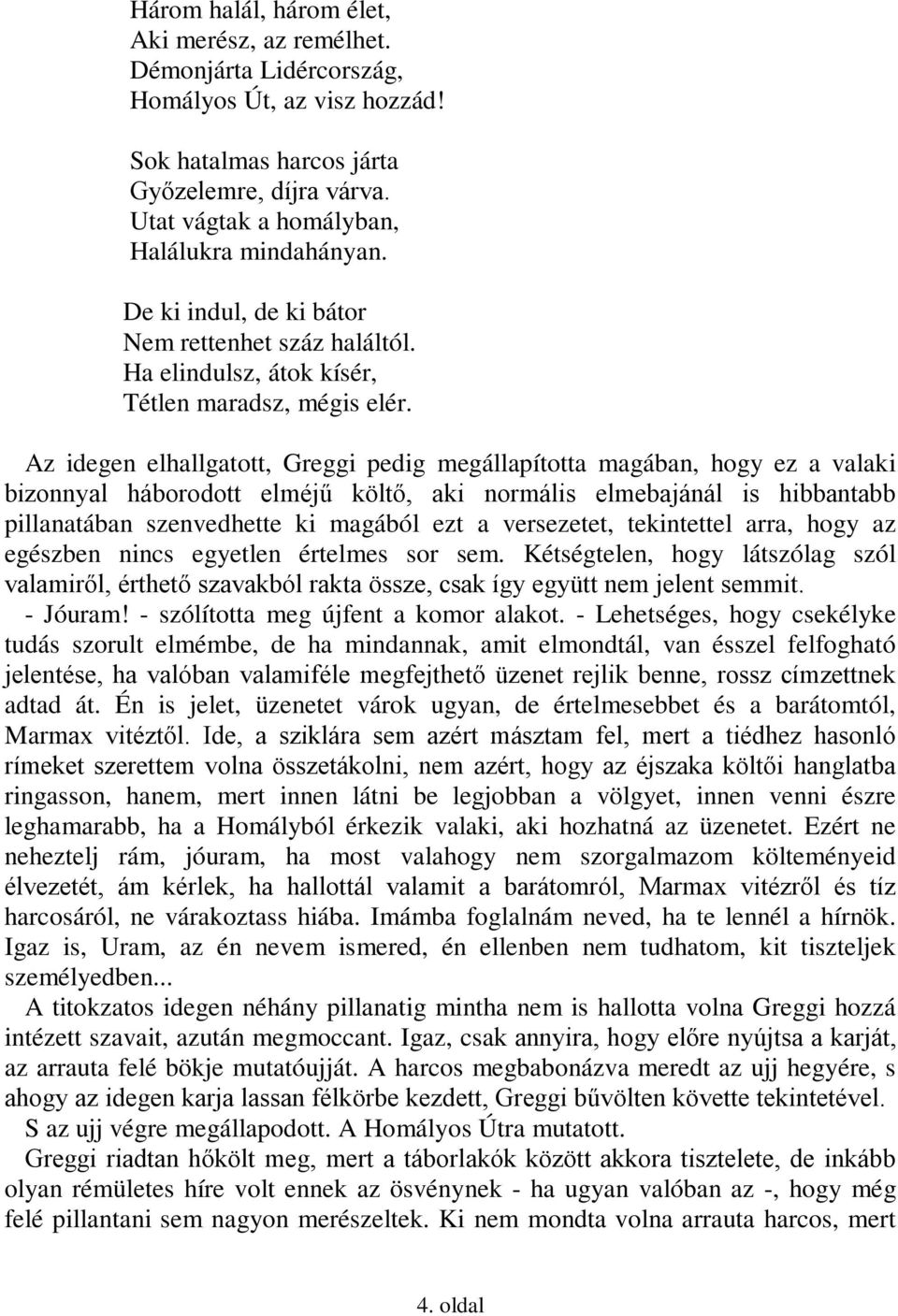 Három halál, három élet,
Aki merész, az remélhet.
Démonjárta Lidércország,
Homályos Út, az visz hozzád!

Sok hatalmas harcos járta
Győzelemre, díjra várva.
Utat vágtak a homályban,
Halálukra mindahányan.

De ki indul, de ki bátor
Nem rettenhet száz haláltól.
Ha elindulsz, átok kísér,
Tétlen maradsz, mégis elér.

Az idegen elhallgatott, Greggi pedig megállapította magában, hogy ez a valaki bizonnyal háborodott elméjű költő, aki normális elmebajánál is hibbantabb pillanatában szenvedhette ki magából ezt a versezetet, tekintettel arra, hogy az egészben nincs egyetlen értelmes sor sem. Kétségtelen, hogy látszólag szól valamiről, érthető szavakból rakta össze, csak így együtt nem jelent semmit.

- Jóuram! - szólította meg újfent a komor alakot. - Lehetséges, hogy csekélyke tudás szorult elmémbe, de ha mindannak, amit elmondtál, van ésszel felfogható jelentése, ha valóban valamiféle megfejthető üzenet rejlik benne, rossz címzettnek adtad át. Én is jelet, üzenetet várok ugyan, de értelmesebbet és a barátomtól, Marmax vitéztől. Ide, a sziklára sem azért másztam fel, mert a tiédhez hasonló rímeket szerettem volna összetákolni, nem azért, hogy az éjszaka költői hanglatba ringasson, hanem, mert innen látni be legjobban a völgyet, innen venni észre leghamarabb, ha a Homályból érkezik valaki, aki hozhatná az üzenetet. Ezért ne neheztelj rám, jóuram, ha most valahogy nem szorgalmazom költeményeid élvezetét, ám kérlek, ha hallottál valamit a barátomról, Marmax vitézről és tíz harcosáról, ne várakoztass hiába. Imámba foglalnám neved, ha te lennél a hírnök. Igaz is, Uram, az én nevem ismered, én ellenben nem tudhatom, kit tiszteljek személyedben...

A titokzatos idegen néhány pillanatig mintha nem is hallotta volna Greggi hozzá intézett szavait, azután megmoccant. Igaz, csak annyira, hogy előre nyújtsa a karját, az arrauta felé bökje mutatóujját. A harcos megbabonázva meredt az ujj hegyére, s ahogy az idegen karja lassan félkörbe kezdett, Greggi bűvölten követte tekintetével.

S az ujj végre megállapodott. A Homályos Útra mutatott.

Greggi riadtan hőkölt meg, mert a táborlakók között akkora tisztelete, de inkább olyan rémületes híre volt ennek az ösvénynek - ha ugyan valóban az -, hogy még felé pillantani sem nagyon merészeltek. Ki nem mondta volna arrauta harcos, mert

4. oldal